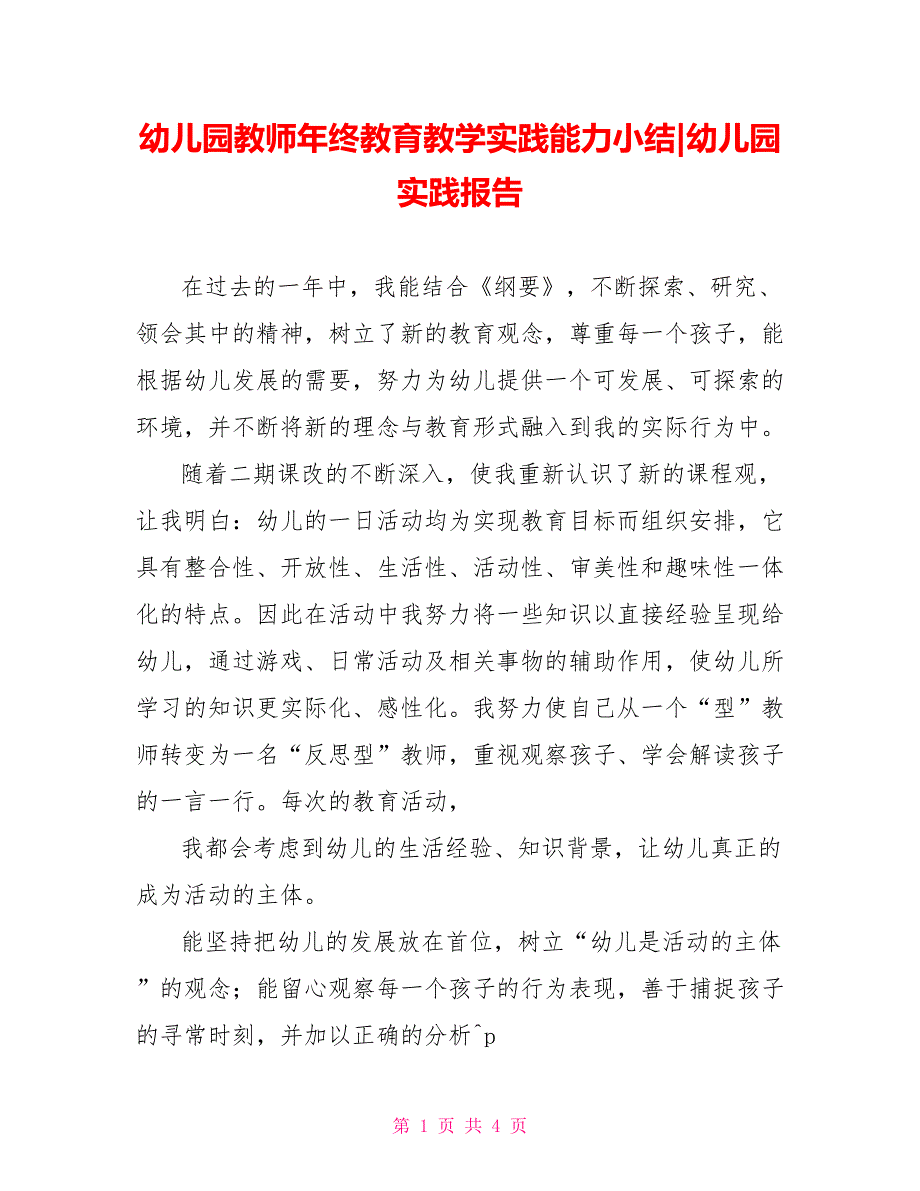 幼儿园教师年终教育教学实践能力小结|幼儿园实践报告

在过去的一年中，我能结合《纲要》，不断探索、研究、领会其中的精神，树立了新的教育观念，尊重每一个孩子，能根据幼儿发展的需要，努力为幼儿提供一个可发展、可探索的环境，并不断将新的理念与教育形式融入到我的实际行为中。

随着二期课改的不断深入，使我重新认识了新的课程观，让我明白：幼儿的一日活动均为实现教育目标而组织安排，它具有整合性、开放性、生活性、活动性、审美性和趣味性一体化的特点。因此在活动中我努力将一些知识以直接经验呈现给幼儿，通过游戏、日常活动及相关事物的辅助作用，使幼儿所学习的知识更实际化、感性化。我努力使自己从一个“型”教师转变为一名“反思型”教师，重视观察孩子、学会解读孩子的一言一行。每次的教育活动，

我都会考虑到幼儿的生活经验、知识背景，让幼儿真正的成为活动的主体。

能坚持把幼儿的发展放在首位，树立“幼儿是活动的主体”的观念；能留心观察每一个孩子的行为表现，善于捕捉孩子的寻常时刻，并加以正确的分析^p

第 1 页 共 4 页